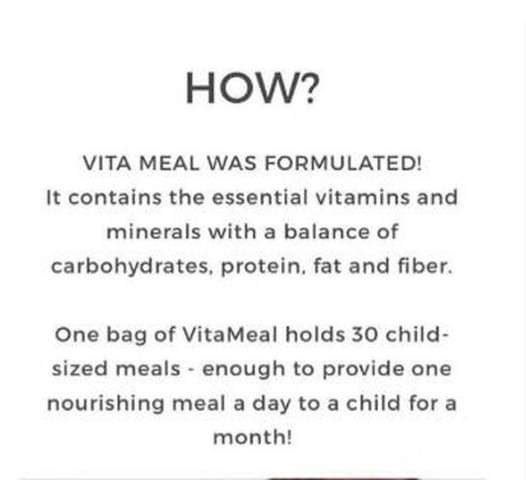 HOW?

VITA MEAL WAS FORMULATED!
It contains the essential vitamins and minerals with a balance of carbohydrates, protein, fat and fiber.

One bag of VitaMeal holds 30 child-sized meals - enough to provide one nourishing meal a day to a child for a month!